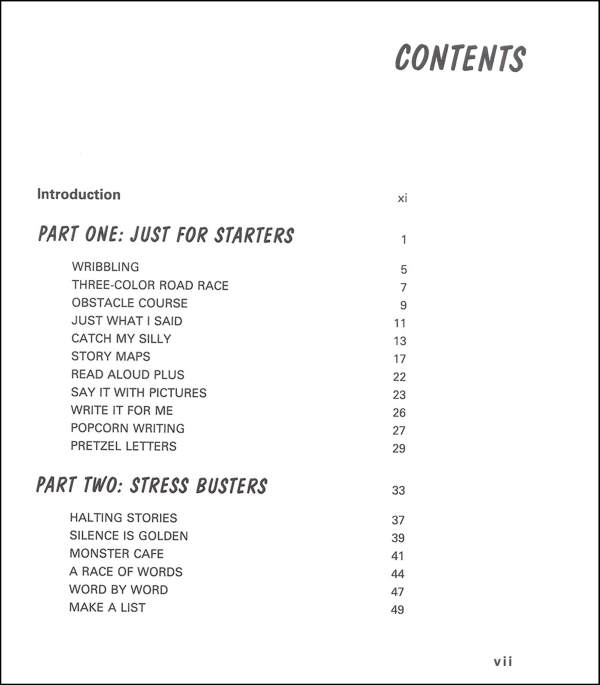 CONTENTS

Introduction xi

PART ONE: JUST FOR STARTERS 1

WRIBBLING 5
THREE-COLOR ROAD RACE 7
OBSTACLE COURSE 9
JUST WHAT I SAID 11
CATCH MY SILLY 13
STORY MAPS 17
READ ALOUD PLUS 22
SAY IT WITH PICTURES 23
WRITE IT FOR ME 26
POPCORN WRITING 27
PRETZEL LETTERS 29

PART TWO: STRESS BUSTERS 33

HALTING STORIES 37
SILENCE IS GOLDEN 39
MONSTER CAFE 41
A RACE OF WORDS 44
WORD BY WORD 47
MAKE A LIST 49

vii